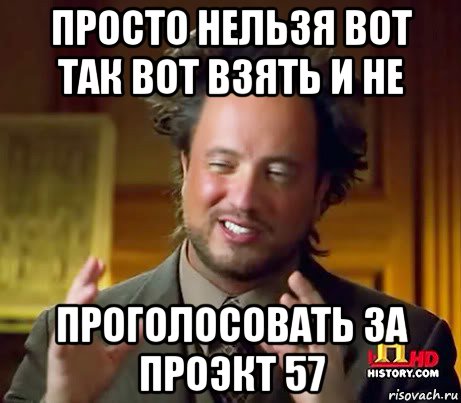 ПРОСТО НЕЛЬЗЯ ВОТ ТАК ВОТ ВЗЯТЬ И НЕ

ПРОГОЛОСОВАТЬ ЗА ПРОЭКТ 57

HD
HISTORY.COM

risovach.ru